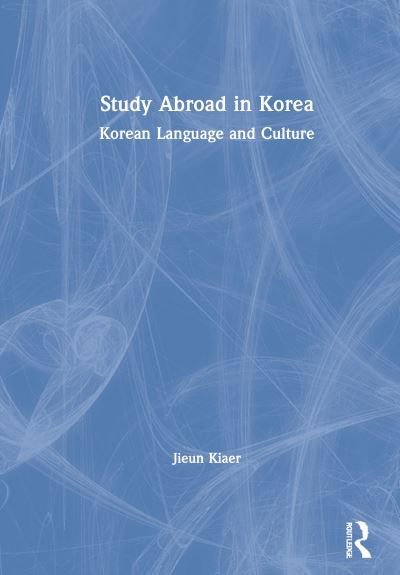 Study Abroad in Korea
Korean Language and Culture

Jieun Kiaer

ROUTLEDGE